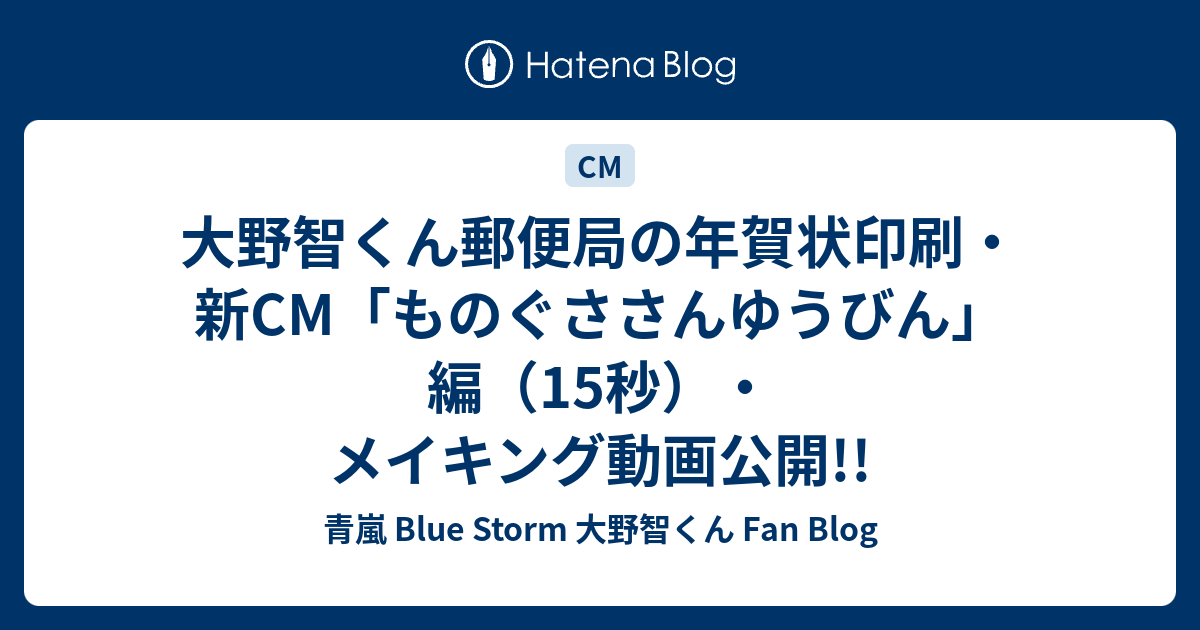 Hatena Blog

CM

大野智くん郵便局の年賀状印刷・新CM「ものぐささんゆうびん」編（15秒）・メイキング動画公開!!

青嵐 Blue Storm 大野智くん Fan Blog